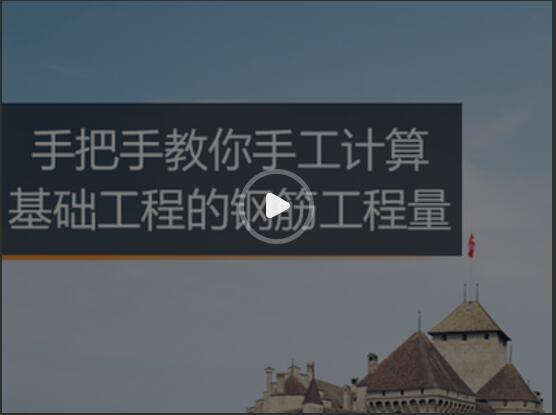 手把手教你手工计算
基础工程的钢筋工程量